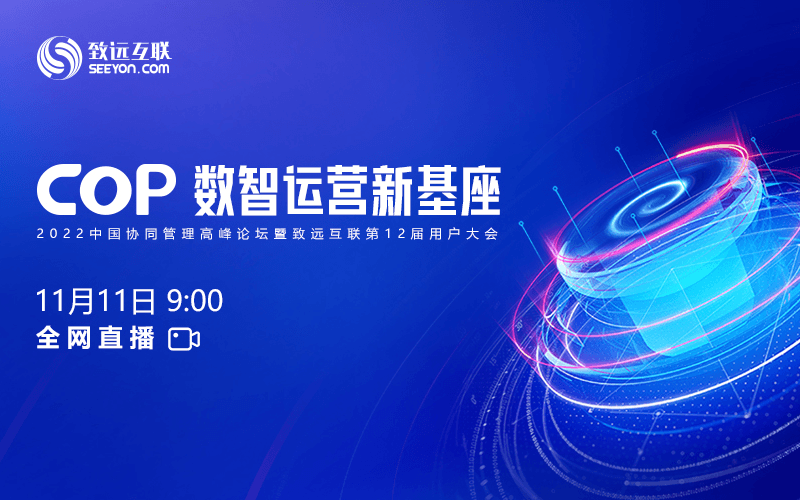 致远互联
SEEYON.COM

COP 数智运营新基座
2022中国协同管理高峰论坛暨致远互联第12届用户大会

11月11日 9:00
全网直播